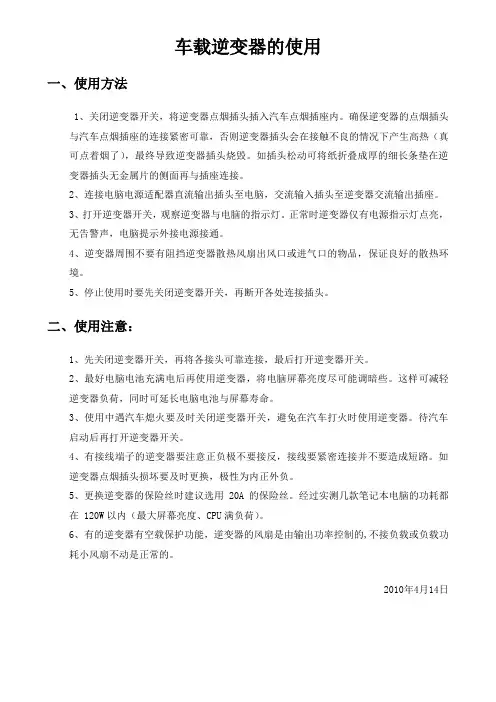 车载逆变器的使用

一、使用方法

1、关闭逆变器开关，将逆变器点烟插头插入汽车点烟插座内。确保逆变器的点烟插头与汽车点烟插座的连接紧密可靠，否则逆变器插头会在接触不良的情况下产生高热（真可点着烟了），最终导致逆变器插头烧毁。如插头松动可将纸折叠成厚的细长条垫在逆变器插头无金属片的侧面再与插座连接。

2、连接电脑电源适配器直流输出插头至电脑，交流输入插头至逆变器交流输出插座。

3、打开逆变器开关，观察逆变器与电脑的指示灯。正常时逆变器仅有电源指示灯点亮，无告警声，电脑提示外接电源接通。

4、逆变器周围不要有阻挡逆变器散热风扇出风口或进气口的物品，保证良好的散热环境。

5、停止使用时要先关闭逆变器开关，再断开各处连接插头。

二、使用注意：

1、先关闭逆变器开关，再将各接头可靠连接，最后打开逆变器开关。

2、最好电脑电池充满电后再使用逆变器，将电脑屏幕亮度尽可能调暗些。这样可减轻逆变器负荷，同时可延长电脑电池与屏幕寿命。

3、使用中遇汽车熄火要及时关闭逆变器开关，避免在汽车打火时使用逆变器。待汽车启动后再打开逆变器开关。

4、有接线端子的逆变器要注意正负极不要接反，接线要紧密连接并不要造成短路。如逆变器点烟插头损坏要及时更换，极性为内正外负。

5、更换逆变器的保险丝时建议选用 20A 的保险丝。经过实测几款笔记本电脑的功耗都在 120W 以内（最大屏幕亮度、CPU 满负荷）。

6、有的逆变器有空载保护功能，逆变器的风扇是由输出功率控制的，不接负载或负载功耗小风扇不动是正常的。

2010年4月14日